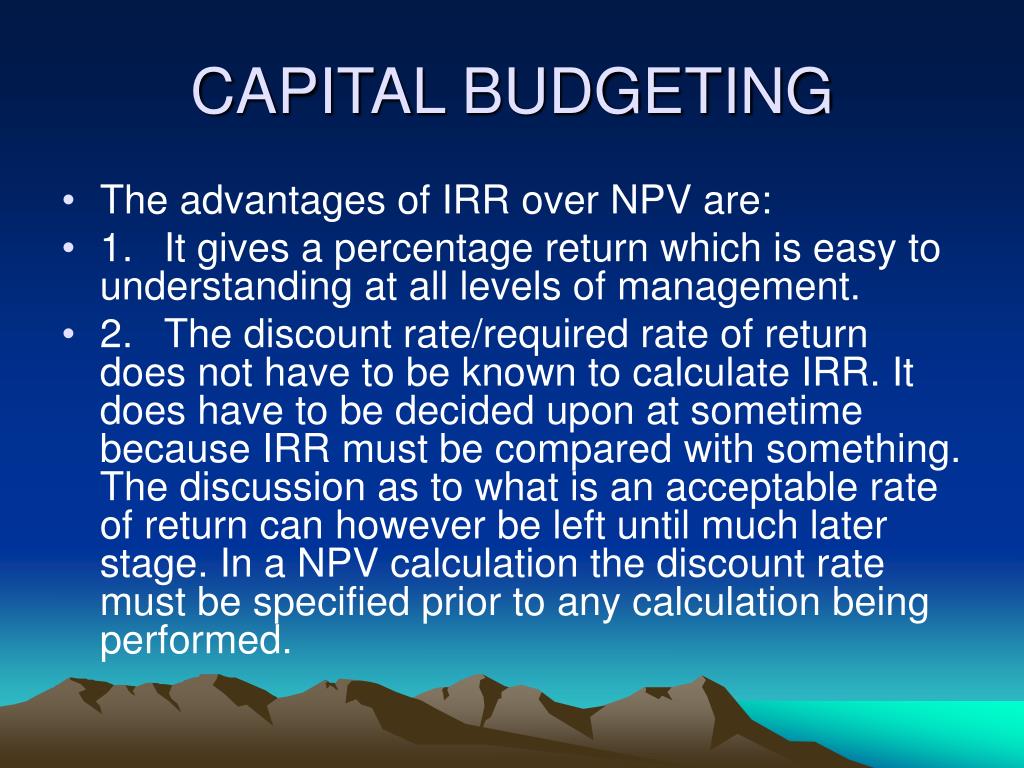 CAPITAL BUDGETING

• The advantages of IRR over NPV are:

• 1. It gives a percentage return which is easy to understanding at all levels of management.

• 2. The discount rate/required rate of return does not have to be known to calculate IRR. It does have to be decided upon at sometime because IRR must be compared with something. The discussion as to what is an acceptable rate of return can however be left until much later stage. In a NPV calculation the discount rate must be specified prior to any calculation being performed.